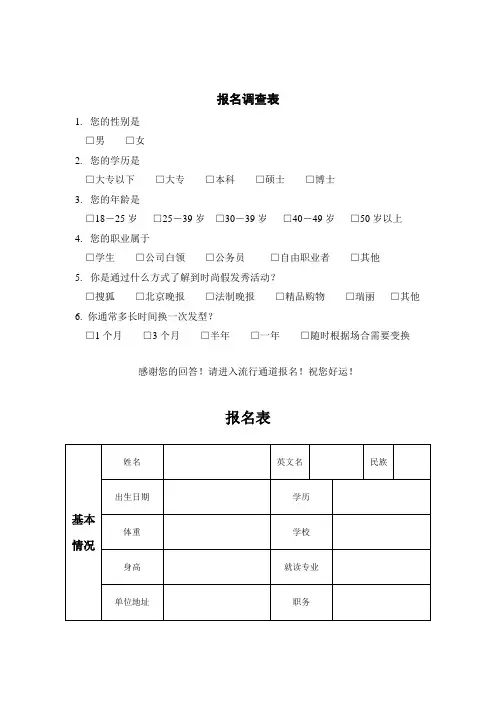 报名调查表

1. 您的性别是
□男 □女
2. 您的学历是
□大专以下 □大专 □本科 □硕士 □博士
3. 您的年龄是
□18－25 岁 □25－39 岁 □30－39 岁 □40－49 岁 □50 岁以上
4. 您的职业属于
□学生 □公司白领 □公务员 □自由职业者 □其他
5. 你是通过什么方式了解到时尚假发秀活动？
□搜狐 □北京晚报 □法制晚报 □精品购物 □瑞丽 □其他
6. 你通常多长时间换一次发型？
□1 个月 □3 个月 □半年 □一年 □随时根据场合需要变换

感谢您的回答！请进入流行通道报名！祝您好运！

报名表

| 基本情况 | 姓名 | | 英文名 | | 民族 | |
|---|---|---|---|---|---|---|
| | 出生日期 | | 学历 | | | |
| | 体重 | | 学校 | | | |
| | 身高 | | 就读专业 | | | |
| | 单位地址 | | 职务 | | | |